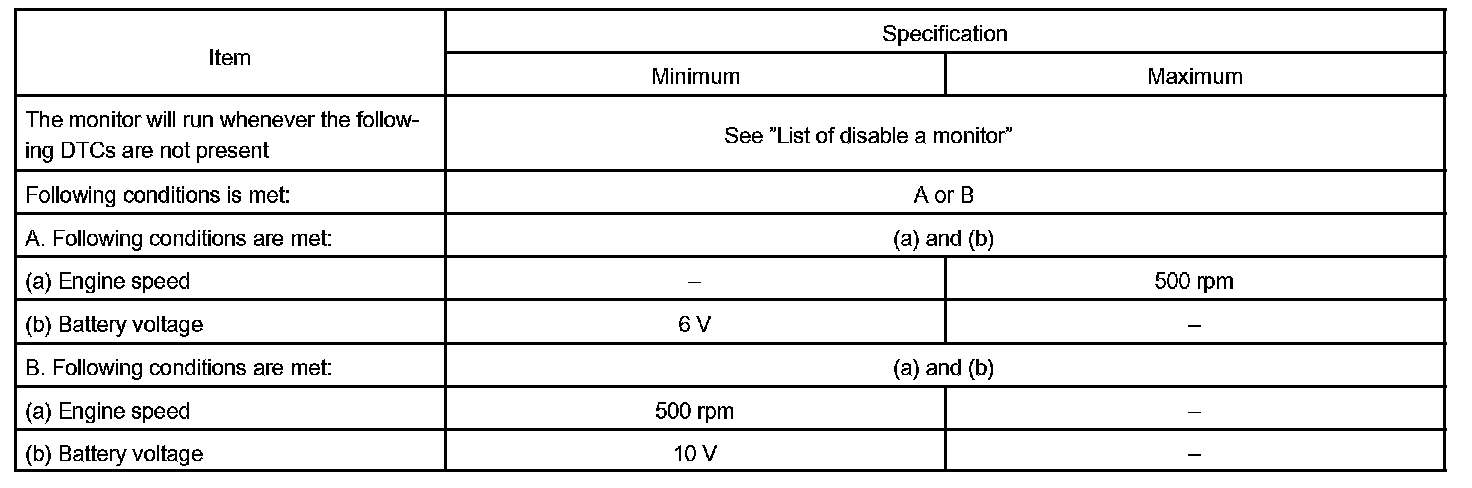 | Item | Specification | |
|---|---|---|
| | Minimum | Maximum |
| The monitor will run whenever the following DTCs are not present | See "List of disable a monitor" | |
| Following conditions is met: | A or B | |
| A. Following conditions are met: | (a) and (b) | |
| (a) Engine speed | – | 500 rpm |
| (b) Battery voltage | 6 V | – |
| B. Following conditions are met: | (a) and (b) | |
| (a) Engine speed | 500 rpm | – |
| (b) Battery voltage | 10 V | – |